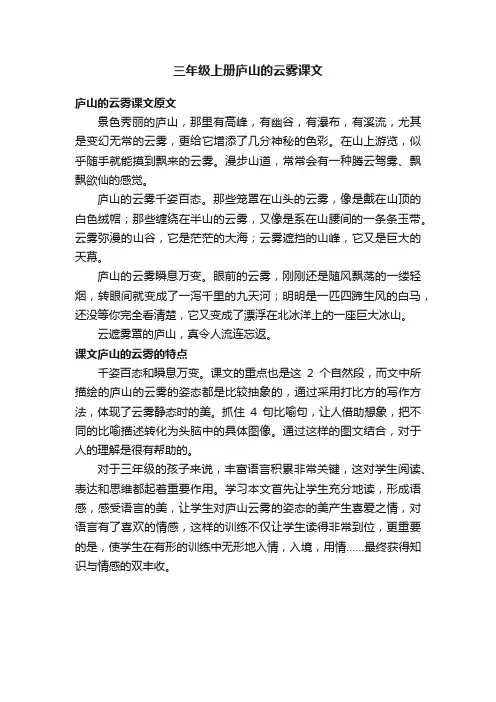 三年级上册庐山的云雾课文

庐山的云雾课文原文

景色秀丽的庐山，那里有高峰，有幽谷，有瀑布，有溪流，尤其是变幻无常的云雾，更给它增添了几分神秘的色彩。在山上游览，似乎随手就能摸到飘来的云雾。漫步山道，常常会有一种腾云驾雾、飘飘欲仙的感觉。

庐山的云雾千姿百态。那些笼罩在山头的云雾，像是戴在山顶的白色绒帽；那些缠绕在半山的云雾，又像是系在山腰间的一条条玉带。云雾弥漫的山谷，它是茫茫的大海；云雾遮挡的山峰，它又是巨大的天幕。

庐山的云雾瞬息万变。眼前的云雾，刚刚还是随风飘荡的一缕轻烟，转眼间就变成了一泻千里的九天河；明明是一匹四蹄生风的白马，还没等你完全看清楚，它又变成了漂浮在北冰洋上的一座巨大冰山。

云遮雾罩的庐山，真令人流连忘返。

课文庐山的云雾的特点

千姿百态和瞬息万变。课文的重点也是这 2 个自然段，而文中所描绘的庐山的云雾的姿态都是比较抽象的，通过采用打比方的写作方法，体现了云雾静态时的美。抓住 4 句比喻句，让人借助想象，把不同的比喻描述转化为头脑中的具体图像。通过这样的图文结合，对于人的理解是很有帮助的。

对于三年级的孩子来说，丰富语言积累非常关键，这对学生阅读、表达和思维都起着重要作用。学习本文首先让学生充分地读，形成语感，感受语言的美，让学生对庐山云雾的姿态的美产生喜爱之情，对语言有了喜欢的情感，这样的训练不仅让学生读得非常到位，更重要的是，使学生在有形的训练中无形地入情，入境，用情……最终获得知识与情感的双丰收。